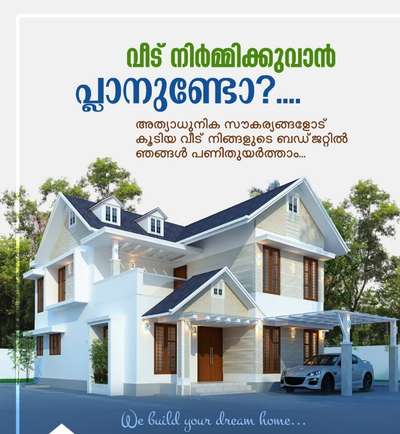 വീട് നിർമ്മിക്കുവാൻ
പ്ലാനുണ്ടോ?....

അത്യാധുനിക സൗകര്യങ്ങളോട് കൂടിയ വീട് നിങ്ങളുടെ ബഡ്ജറ്റിൽ ഞങ്ങൾ പണിതുയർത്താം...

We build your dream home...